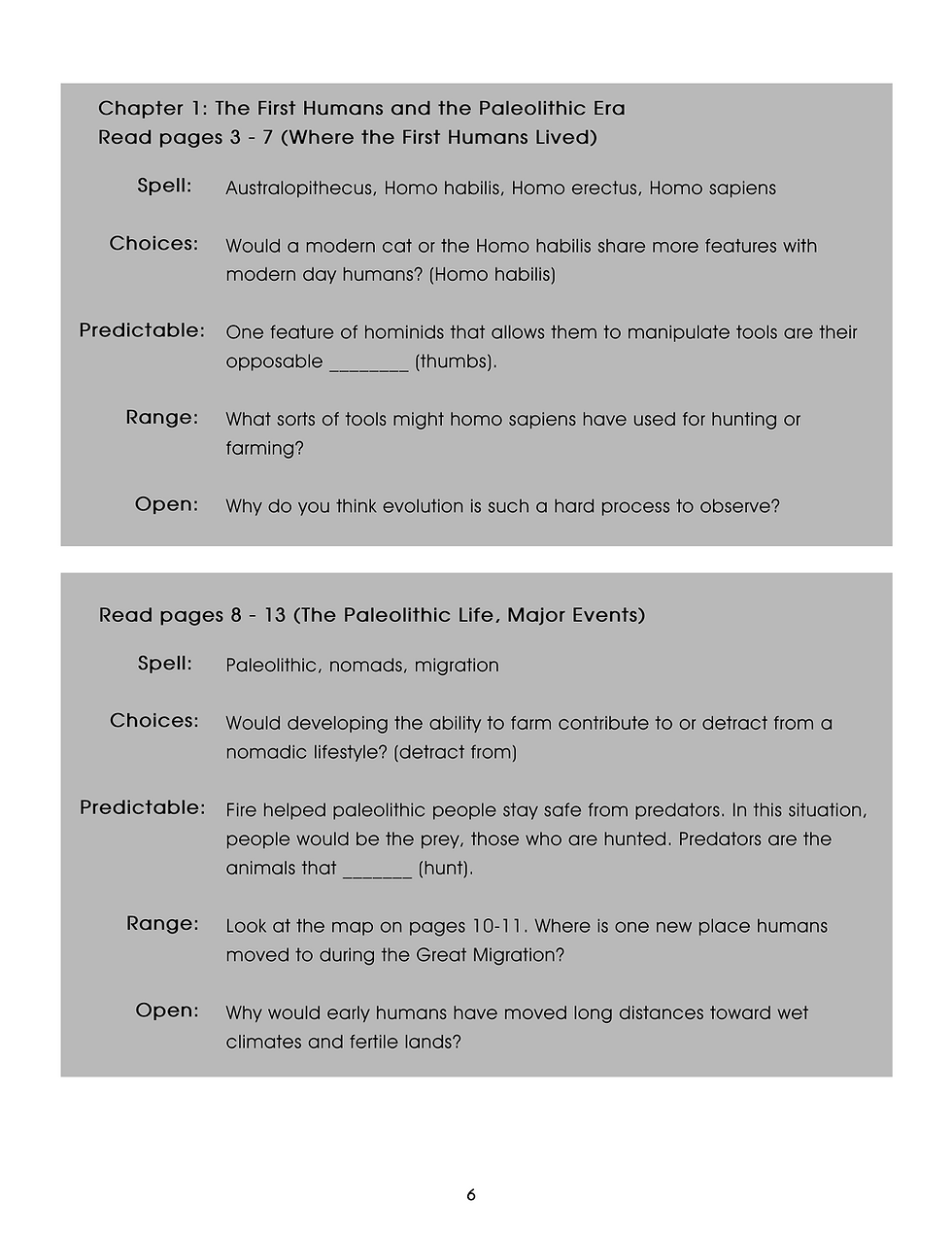 Chapter 1: The First Humans and the Paleolithic Era
Read pages 3 - 7 (Where the First Humans Lived)

Spell: Australopithecus, Homo habilis, Homo erectus, Homo sapiens

Choices: Would a modern cat or the Homo habilis share more features with modern day humans? (Homo habilis)

Predictable: One feature of hominids that allows them to manipulate tools are their opposable ____ (thumbs).

Range: What sorts of tools might homo sapiens have used for hunting or farming?

Open: Why do you think evolution is such a hard process to observe?

Read pages 8 - 13 (The Paleolithic Life, Major Events)

Spell: Paleolithic, nomads, migration

Choices: Would developing the ability to farm contribute to or detract from a nomadic lifestyle? (detract from)

Predictable: Fire helped paleolithic people stay safe from predators. In this situation, people would be the prey, those who are hunted. Predators are the animals that ____ (hunt).

Range: Look at the map on pages 10-11. Where is one new place humans moved to during the Great Migration?

Open: Why would early humans have moved long distances toward wet climates and fertile lands?

6